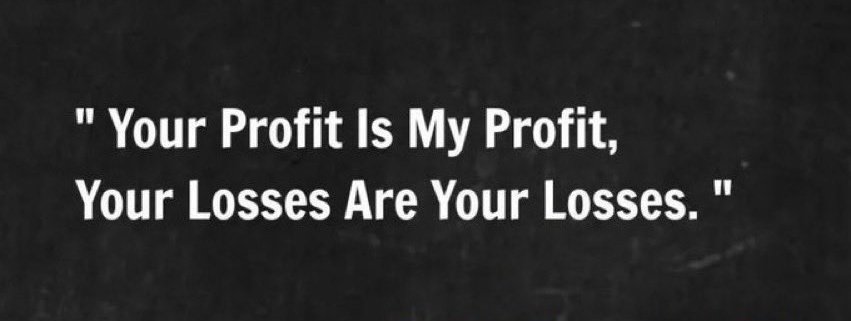 " Your Profit Is My Profit,
Your Losses Are Your Losses. "